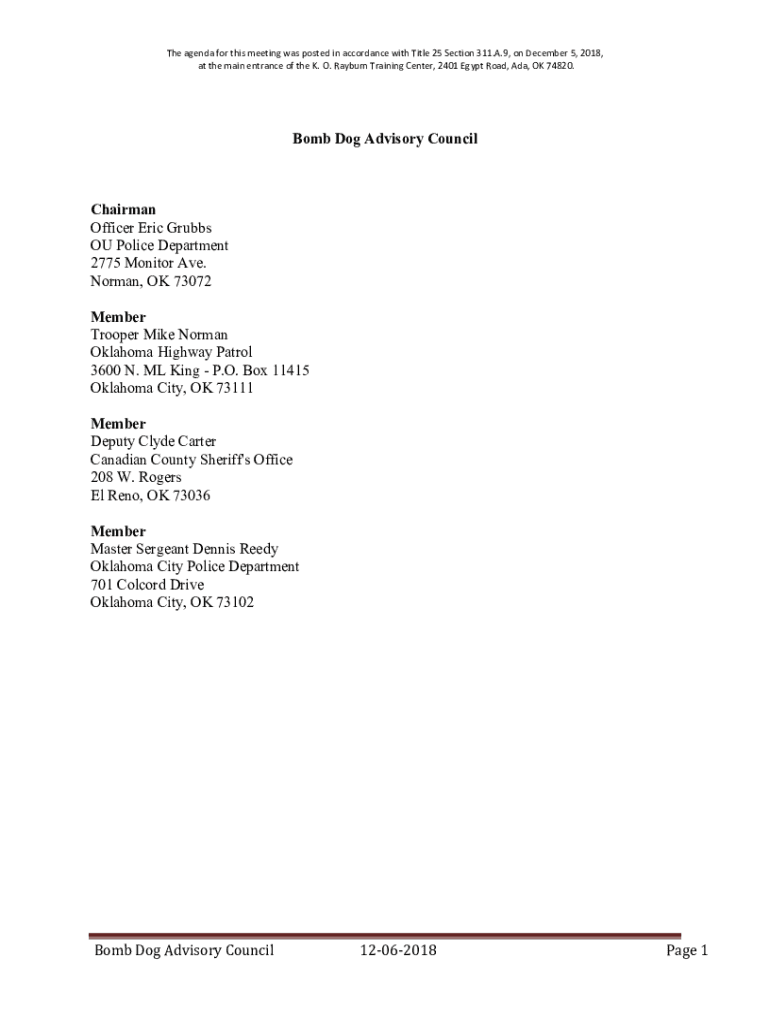 The agenda for this meeting was posted in accordance with Title 25 Section 311.A.9, on December 5, 2018, at the main entrance of the K. O. Rayburn Training Center, 2401 Egypt Road, Ada, OK 74820.

Bomb Dog Advisory Council

Chairman
Officer Eric Grubbs
OU Police Department
2775 Monitor Ave.
Norman, OK 73072

Member
Trooper Mike Norman
Oklahoma Highway Patrol
3600 N. ML King - P.O. Box 11415
Oklahoma City, OK 73111

Member
Deputy Clyde Carter
Canadian County Sheriff's Office
208 W. Rogers
El Reno, OK 73036

Member
Master Sergeant Dennis Reedy
Oklahoma City Police Department
701 Colcord Drive
Oklahoma City, OK 73102

Bomb Dog Advisory Council 12-06-2018 Page 1